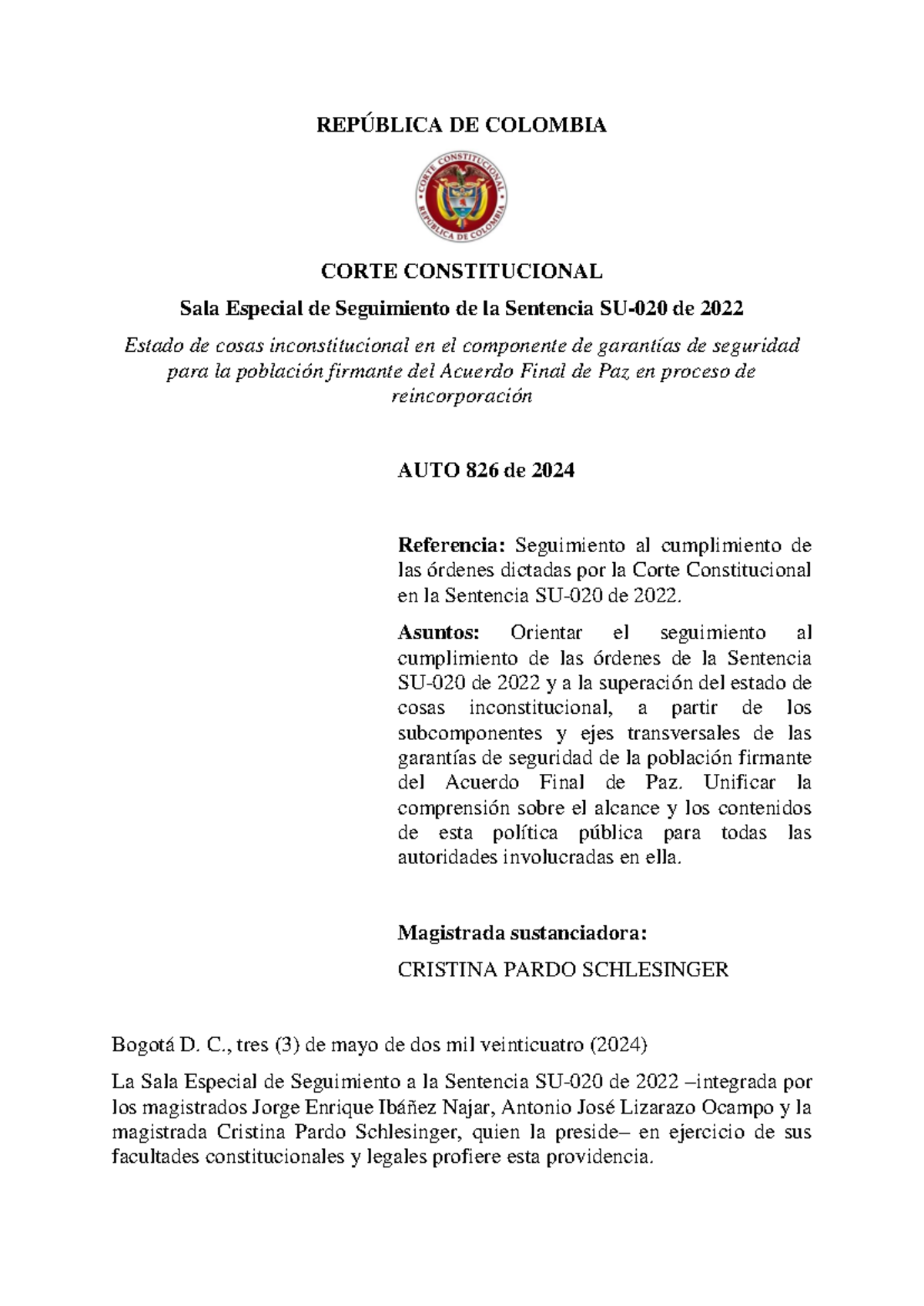 REPÚBLICA DE COLOMBIA

CORTE CONSTITUCIONAL
REPÚBLICA DE COLOMBIA

CORTE CONSTITUCIONAL

Sala Especial de Seguimiento de la Sentencia SU-020 de 2022

Estado de cosas inconstitucional en el componente de garantías de seguridad para la población firmante del Acuerdo Final de Paz en proceso de reincorporación

AUTO 826 de 2024

Referencia: Seguimiento al cumplimiento de las órdenes dictadas por la Corte Constitucional en la Sentencia SU-020 de 2022.

Asuntos: Orientar el seguimiento al cumplimiento de las órdenes de la Sentencia SU-020 de 2022 y a la superación del estado de cosas inconstitucional, a partir de los subcomponentes y ejes transversales de las garantías de seguridad de la población firmante del Acuerdo Final de Paz. Unificar la comprensión sobre el alcance y los contenidos de esta política pública para todas las autoridades involucradas en ella.

Magistrada sustanciadora:

CRISTINA PARDO SCHLESINGER

Bogotá D. C., tres (3) de mayo de dos mil veinticuatro (2024)

La Sala Especial de Seguimiento a la Sentencia SU-020 de 2022 –integrada por los magistrados Jorge Enrique Ibáñez Najar, Antonio José Lizarazo Ocampo y la magistrada Cristina Pardo Schlesinger, quien la preside– en ejercicio de sus facultades constitucionales y legales profiere esta providencia.